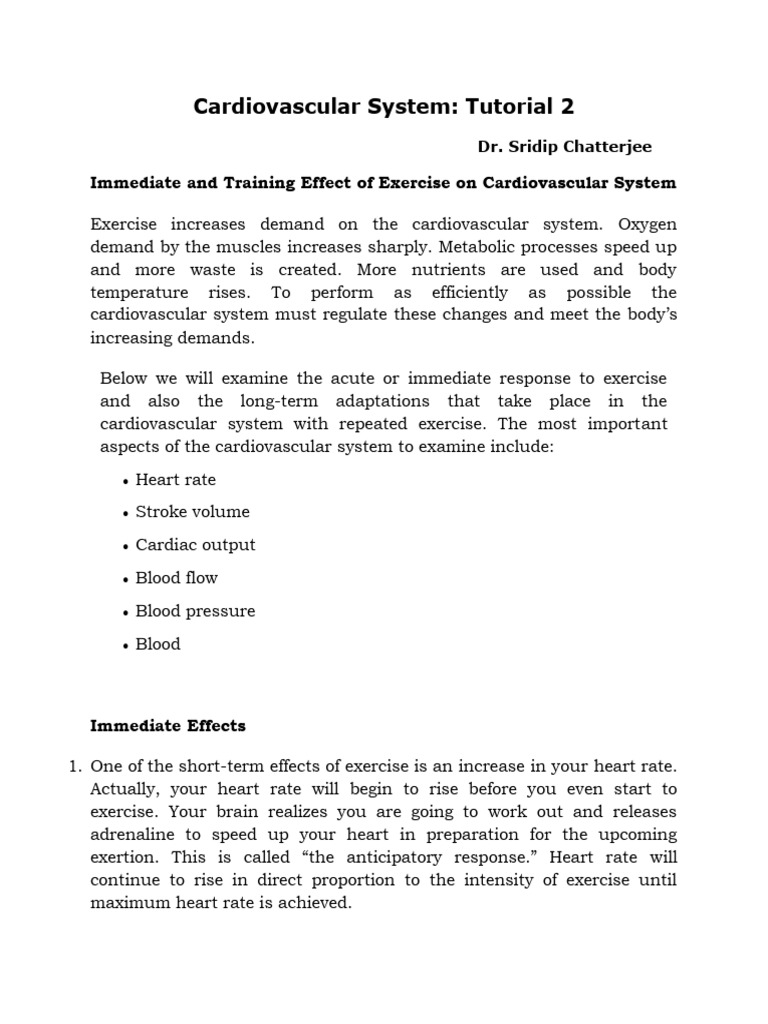 Cardiovascular System: Tutorial 2

Dr. Sridip Chatterjee

Immediate and Training Effect of Exercise on Cardiovascular System

Exercise increases demand on the cardiovascular system. Oxygen demand by the muscles increases sharply. Metabolic processes speed up and more waste is created. More nutrients are used and body temperature rises. To perform as efficiently as possible the cardiovascular system must regulate these changes and meet the body's increasing demands.

Below we will examine the acute or immediate response to exercise and also the long-term adaptations that take place in the cardiovascular system with repeated exercise. The most important aspects of the cardiovascular system to examine include:

• Heart rate
• Stroke volume
• Cardiac output
• Blood flow
• Blood pressure
• Blood

Immediate Effects

1. One of the short-term effects of exercise is an increase in your heart rate. Actually, your heart rate will begin to rise before you even start to exercise. Your brain realizes you are going to work out and releases adrenaline to speed up your heart in preparation for the upcoming exertion. This is called "the anticipatory response." Heart rate will continue to rise in direct proportion to the intensity of exercise until maximum heart rate is achieved.